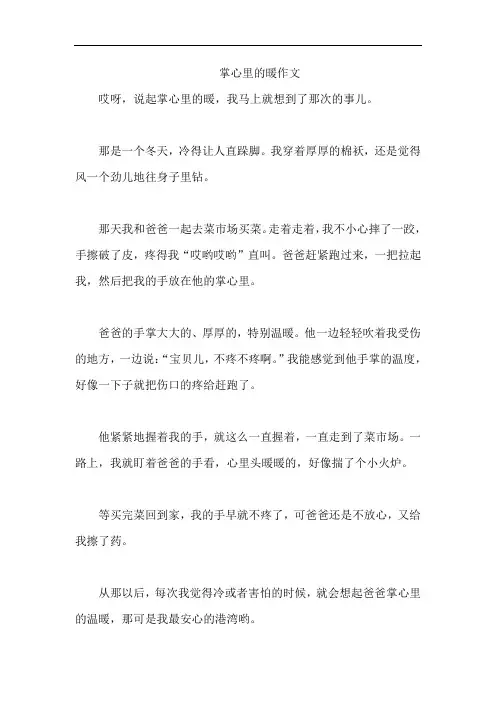 掌心里的暖作文

哎呀，说起掌心里的暖，我马上就想到了那次的事儿。

那是一个冬天，冷得让人直跺脚。我穿着厚厚的棉袄，还是觉得风一个劲儿地往身子里钻。

那天我和爸爸一起去菜市场买菜。走着走着，我不小心摔了一跤，手擦破了皮，疼得我“哎哟哎哟”直叫。爸爸赶紧跑过来，一把拉起我，然后把我的手放在他的掌心里。

爸爸的手掌大大的、厚厚的，特别温暖。他一边轻轻吹着我受伤的地方，一边说：“宝贝儿，不疼不疼啊。”我能感觉到他手掌的温度，好像一下子就把伤口的疼给赶跑了。

他紧紧地握着我的手，就这么一直握着，一直走到了菜市场。一路上，我就盯着爸爸的手看，心里头暖暖的，好像揣了个小火炉。

等买完菜回到家，我的手早就不疼了，可爸爸还是不放心，又给我擦了药。

从那以后，每次我觉得冷或者害怕的时候，就会想起爸爸掌心里的温暖，那可是我最安心的港湾哟。